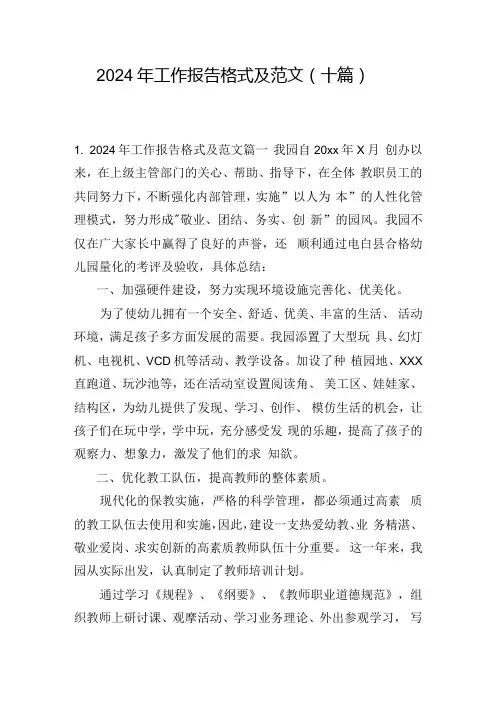 2024年工作报告格式及范文（十篇）

1. 2024年工作报告格式及范文篇一 我园自20xx年X月 创办以来，在上级主管部门的关心、帮助、指导下，在全体 教职员工的共同努力下，不断强化内部管理，实施”以人为 本”的人性化管理模式，努力形成"敬业、团结、务实、创 新”的园风。我园不仅在广大家长中赢得了良好的声誉，还 顺利通过电白县合格幼儿园量化的考评及验收，具体总结：

一、加强硬件建设，努力实现环境设施完善化、优美化。

为了使幼儿拥有一个安全、舒适、优美、丰富的生活、 活动环境，满足孩子多方面发展的需要。我园添置了大型玩 具、幻灯机、电视机、VCD机等活动、教学设备。加设了种 植园地、XXX直跑道、玩沙池等，还在活动室设置阅读角、 美工区、娃娃家、结构区，为幼儿提供了发现、学习、创作、 模仿生活的机会，让孩子们在玩中学，学中玩，充分感受发 现的乐趣，提高了孩子的观察力、想象力，激发了他们的求 知欲。

二、优化教工队伍，提高教师的整体素质。

现代化的保教实施，严格的科学管理，都必须通过高素 质的教工队伍去使用和实施，因此，建设一支热爱幼教、业 务精湛、敬业爱岗、求实创新的高素质教师队伍十分重要。 这一年来，我园从实际出发，认真制定了教师培训计划。

通过学习《规程》、《纲要》、《教师职业道德规范》，组织教师上研讨课、观摩活动、学习业务理论、外出参观学习， 写